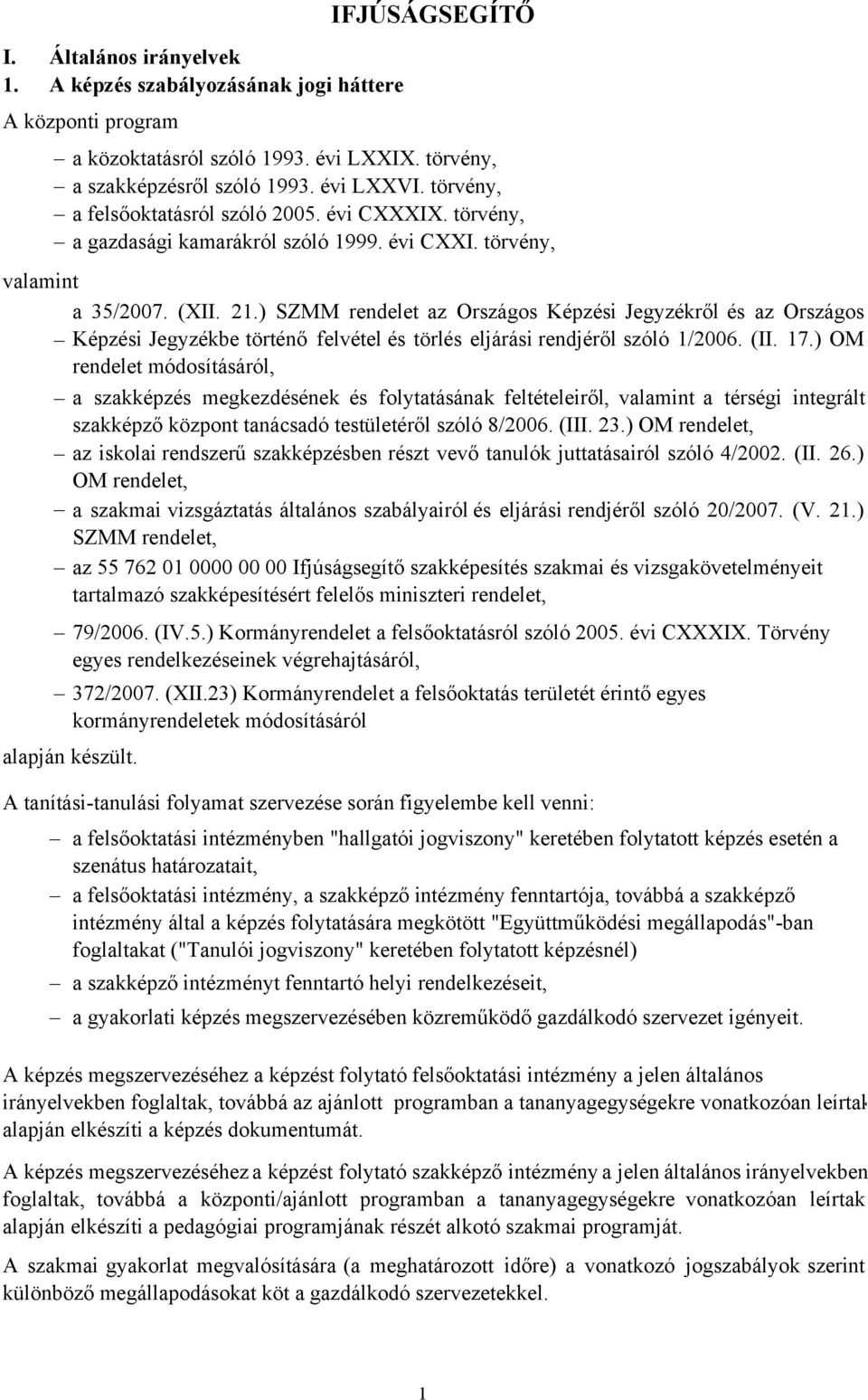 IFJÚSÁGSEGÍTŐ

I. Általános irányelvek
1. A képzés szabályozásának jogi háttere

A központi program

– a közoktatásról szóló 1993. évi LXXIX. törvény,
– a szakképzésről szóló 1993. évi LXXVI. törvény,
– a felsőoktatásról szóló 2005. évi CXXXIX. törvény,
– a gazdasági kamarákról szóló 1999. évi CXXI. törvény,

valamint

a 35/2007. (XII. 21.) SZMM rendelet az Országos Képzési Jegyzékről és az Országos
– Képzési Jegyzékbe történő felvétel és törlés eljárási rendjéről szóló 1/2006. (II. 17.) OM rendelet módosításáról,
– a szakképzés megkezdésének és folytatásának feltételeiről, valamint a térségi integrált szakképző központ tanácsadó testületéről szóló 8/2006. (III. 23.) OM rendelet,
– az iskolai rendszerű szakképzésben részt vevő tanulók juttatásairól szóló 4/2002. (II. 26.) OM rendelet,
– a szakmai vizsgáztatás általános szabályairól és eljárási rendjéről szóló 20/2007. (V. 21.) SZMM rendelet,
– az 55 762 01 0000 00 00 Ifjúságsegítő szakképesítés szakmai és vizsgakövetelményeit tartalmazó szakképesítésért felelős miniszteri rendelet,
– 79/2006. (IV.5.) Kormányrendelet a felsőoktatásról szóló 2005. évi CXXXIX. Törvény egyes rendelkezéseinek végrehajtásáról,
– 372/2007. (XII.23) Kormányrendelet a felsőoktatás területét érintő egyes kormányrendeletek módosításáról

alapján készült.

A tanítási-tanulási folyamat szervezése során figyelembe kell venni:

– a felsőoktatási intézményben "hallgatói jogviszony" keretében folytatott képzés esetén a szenátus határozatait,
– a felsőoktatási intézmény, a szakképző intézmény fenntartója, továbbá a szakképző intézmény által a képzés folytatására megkötött "Együttműködési megállapodás"-ban foglaltakat ("Tanulói jogviszony" keretében folytatott képzésnél)
– a szakképző intézményt fenntartó helyi rendelkezéseit,
– a gyakorlati képzés megszervezésében közreműködő gazdálkodó szervezet igényeit.

A képzés megszervezéséhez a képzést folytató felsőoktatási intézmény a jelen általános irányelvekben foglaltak, továbbá az ajánlott programban a tananyagegységekre vonatkozóan leírtak alapján elkészíti a képzés dokumentumát.

A képzés megszervezéséhez a képzést folytató szakképző intézmény a jelen általános irányelvekben foglaltak, továbbá a központi/ajánlott programban a tananyagegységekre vonatkozóan leírtak alapján elkészíti a pedagógiai programjának részét alkotó szakmai programját.

A szakmai gyakorlat megvalósítására (a meghatározott időre) a vonatkozó jogszabályok szerint különböző megállapodásokat köt a gazdálkodó szervezetekkel.

1